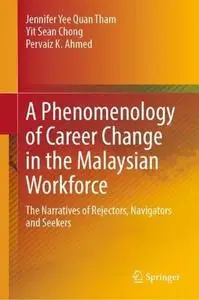 Jennifer Yee Quan Tham
Yit Sean Chong
Pervaiz K. Ahmed

A Phenomenology of Career Change in the Malaysian Workforce

The Narratives of Rejectors, Navigators and Seekers

Springer